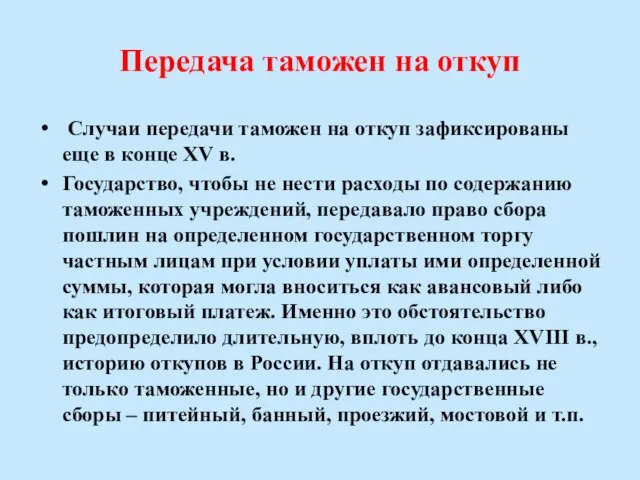 Передача таможен на откуп

• Случаи передачи таможен на откуп зафиксированы еще в конце XV в.

• Государство, чтобы не нести расходы по содержанию таможенных учреждений, передавало право сбора пошлин на определенном государственном торгу частным лицам при условии уплаты ими определенной суммы, которая могла вноситься как авансовый либо как итоговый платеж. Именно это обстоятельство предопределило длительную, вплоть до конца XVIII в., историю откупов в России. На откуп отдавались не только таможенные, но и другие государственные сборы – питейный, банный, проезжий, мостовой и т.п.